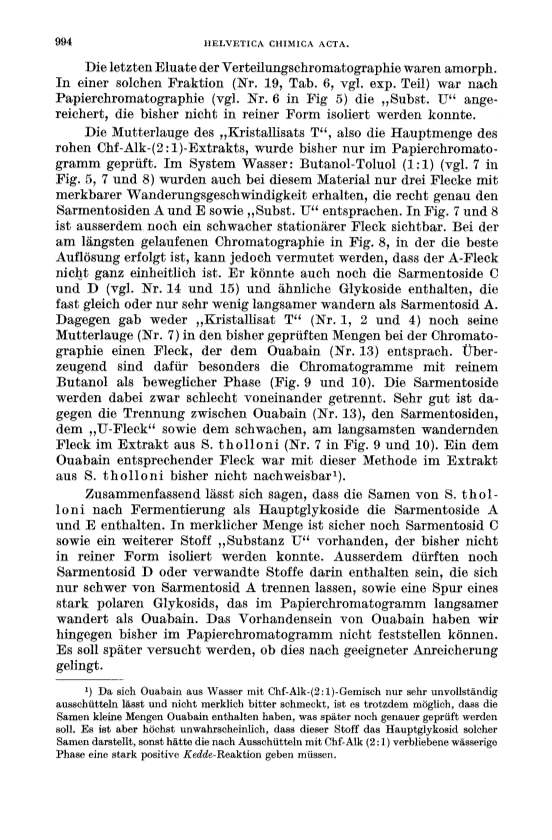 994 HELVETICA CHIMICA ACTA.

Die letzten Eluate der Verteilungschromatographie waren amorph. In einer solchen Fraktion (Nr. 19, Tab. 6, vgl. exp. Teil) war nach Papierchromatographie (vgl. Nr. 6 in Fig 5) die „Subst. U“ angereichert, die bisher nicht in reiner Form isoliert werden konnte.

Die Mutterlauge des „Kristallisats T“, also die Hauptmenge des rohen Chf-Alk-(2:1)-Extrakts, wurde bisher nur im Papierchromatogramm geprüft. Im System Wasser: Butanol-Toluol (1:1) (vgl. 7 in Fig. 5, 7 und 8) wurden auch bei diesem Material nur drei Flecke mit merkbarer Wanderungsgeschwindigkeit erhalten, die recht genau den Sarmentosiden A und E sowie „Subst. U“ entsprachen. In Fig. 7 und 8 ist ausserdem noch ein schwacher stationärer Fleck sichtbar. Bei der am längsten gelaufenen Chromatographie in Fig. 8, in der die beste Auflösung erfolgt ist, kann jedoch vermutet werden, dass der A-Fleck nicht ganz einheitlich ist. Er könnte auch noch die Sarmentoside C und D (vgl. Nr. 14 und 15) und ähnliche Glykoside enthalten, die fast gleich oder nur sehr wenig langsamer wandern als Sarmentosid A. Dagegen gab weder „Kristallisat T“ (Nr. 1, 2 und 4) noch seine Mutterlauge (Nr. 7) in den bisher geprüften Mengen bei der Chromatographie einen Fleck, der dem Ouabain (Nr. 13) entsprach. Überzeugend sind dafür besonders die Chromatogramme mit reinem Butanol als beweglicher Phase (Fig. 9 und 10). Die Sarmentoside werden dabei zwar schlecht voneinander getrennt. Sehr gut ist dagegen die Trennung zwischen Ouabain (Nr. 13), den Sarmentosiden, dem „U-Fleck“ sowie dem schwachen, am langsamsten wandernden Fleck im Extrakt aus S. tholloni (Nr. 7 in Fig. 9 und 10). Ein dem Ouabain entsprechender Fleck war mit dieser Methode im Extrakt aus S. tholloni bisher nicht nachweisbar¹).

Zusammenfassend lässt sich sagen, dass die Samen von S. tholloni nach Fermentierung als Hauptglykoside die Sarmentoside A und E enthalten. In merklicher Menge ist sicher noch Sarmentosid C sowie ein weiterer Stoff „Substanz U“ vorhanden, der bisher nicht in reiner Form isoliert werden konnte. Ausserdem dürften noch Sarmentosid D oder verwandte Stoffe darin enthalten sein, die sich nur schwer von Sarmentosid A trennen lassen, sowie eine Spur eines stark polaren Glykosids, das im Papierchromatogramm langsamer wandert als Ouabain. Das Vorhandensein von Ouabain haben wir hingegen bisher im Papierchromatogramm nicht feststellen können. Es soll später versucht werden, ob dies nach geeigneter Anreicherung gelingt.

¹) Da sich Ouabain aus Wasser mit Chf-Alk-(2:1)-Gemisch nur sehr unvollständig ausschütteln lässt und nicht merklich bitter schmeckt, ist es trotzdem möglich, dass die Samen kleine Mengen Ouabain enthalten haben, was später noch genauer geprüft werden soll. Es ist aber höchst unwahrscheinlich, dass dieser Stoff das Hauptglykosid solcher Samen darstellt, sonst hätte die nach Ausschütteln mit Chf-Alk (2:1) verbliebene wässerige Phase eine stark positive Kedde-Reaktion geben müssen.